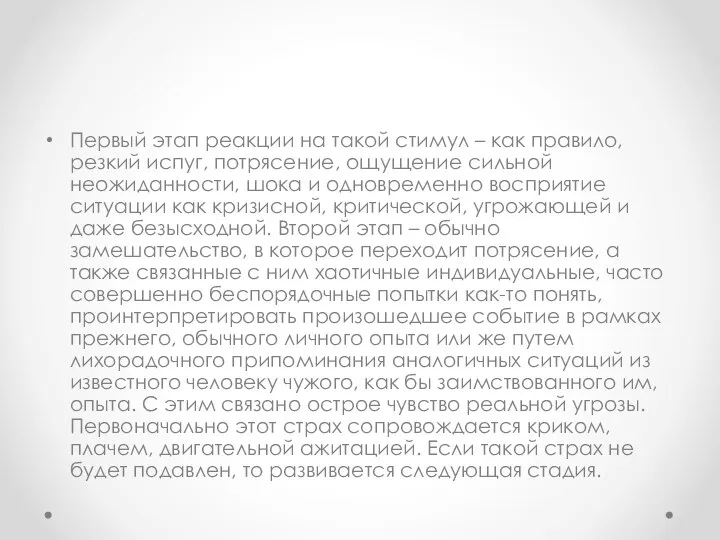 • Первый этап реакции на такой стимул – как правило, резкий испуг, потрясение, ощущение сильной неожиданности, шока и одновременно восприятие ситуации как кризисной, критической, угрожающей и даже безысходной. Второй этап – обычно замешательство, в которое переходит потрясение, а также связанные с ним хаотичные индивидуальные, часто совершенно беспорядочные попытки как-то понять, проинтерпретировать произошедшее событие в рамках прежнего, обычного личного опыта или же путем лихорадочного припоминания аналогичных ситуаций из известного человеку чужого, как бы заимствованного им, опыта. С этим связано острое чувство реальной угрозы. Первоначально этот страх сопровождается криком, плачем, двигательной ажитацией. Если такой страх не будет подавлен, то развивается следующая стадия.